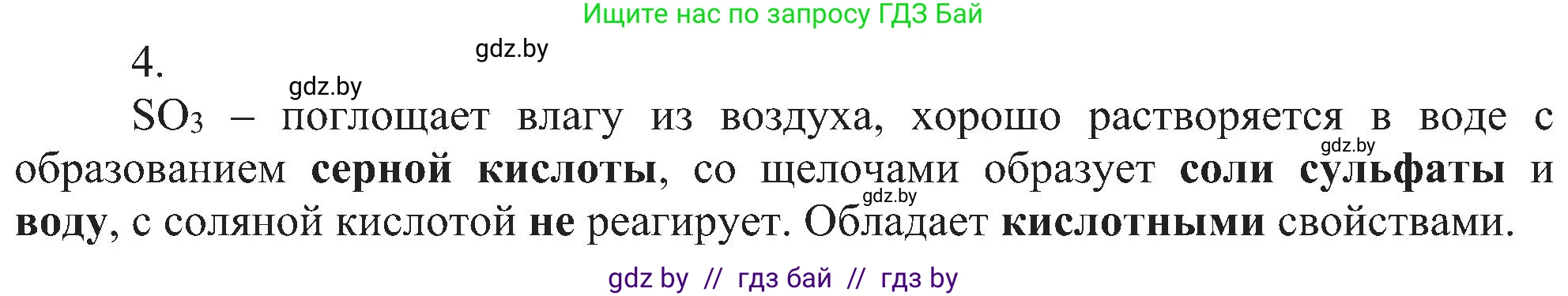 Ищите нас по запросу ГДЗ Бай

4.

gdz.by

gdz.by

$SO_3$ – поглощает влагу из воздуха, хорошо растворяется в воде с образованием серной кислоты, со щелочами образует соли сульфаты и воду, с соляной кислотой не реагирует. Обладает кислотными свойствами.

gdz.by

gdz.by

gdz by // гдз бай // гдз by